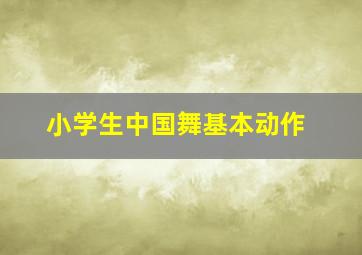 小学生中国舞基本动作